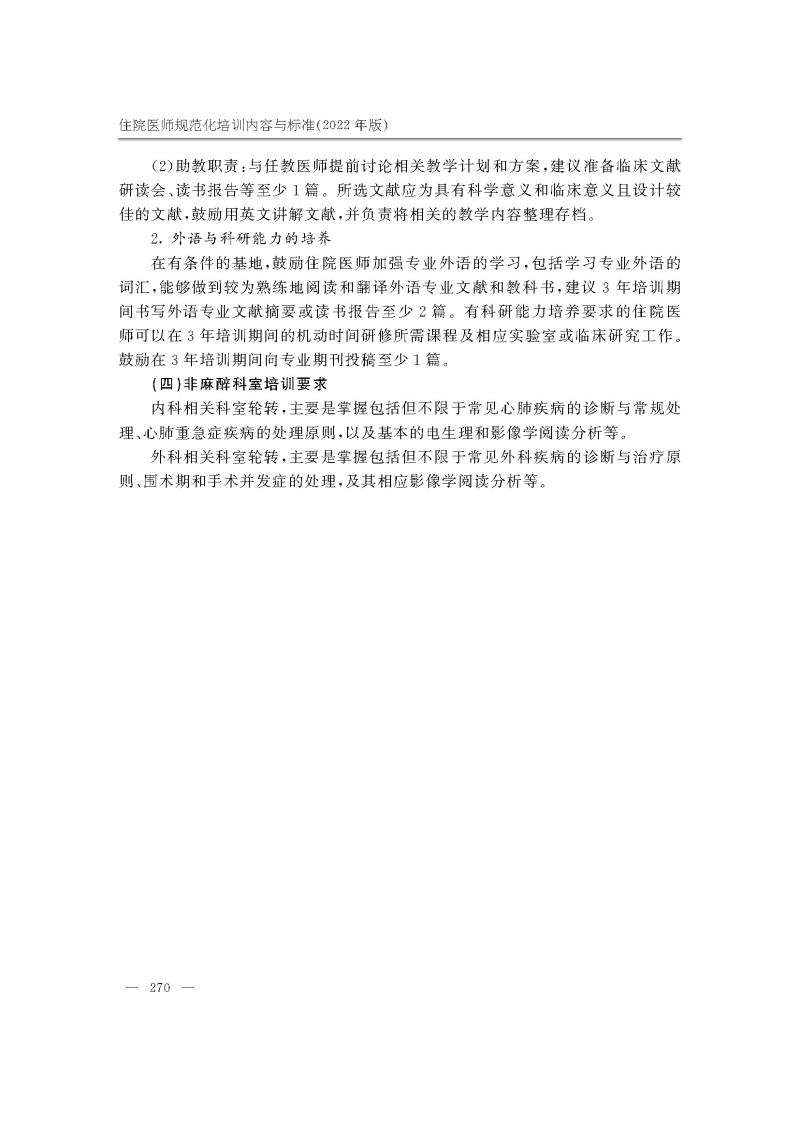 住院医师规范化培训内容与标准(2022年版)

(2)助教职责:与任教医师提前讨论相关教学计划和方案,建议准备临床文献研读会、读书报告等至少1篇。所选文献应为具有科学意义和临床意义且设计较佳的文献,鼓励用英文讲解文献,并负责将相关的教学内容整理存档。

2.外语与科研能力的培养

在有条件的基地,鼓励住院医师加强专业外语的学习,包括学习专业外语的词汇,能够做到较为熟练地阅读和翻译外语专业文献和教科书,建议3年培训期间书写外语专业文献摘要或读书报告至少2篇。有科研能力培养要求的住院医师可以在3年培训期间的机动时间研修所需课程及相应实验室或临床研究工作。鼓励在3年培训期间向专业期刊投稿至少1篇。

(四)非麻醉科室培训要求

内科相关科室轮转,主要是掌握包括但不限于常见心肺疾病的诊断与常规处理、心肺重急症疾病的处理原则,以及基本的电生理和影像学阅读分析等。

外科相关科室轮转,主要是掌握包括但不限于常见外科疾病的诊断与治疗原则、围术期和手术并发症的处理,及其相应影像学阅读分析等。

— 270 —